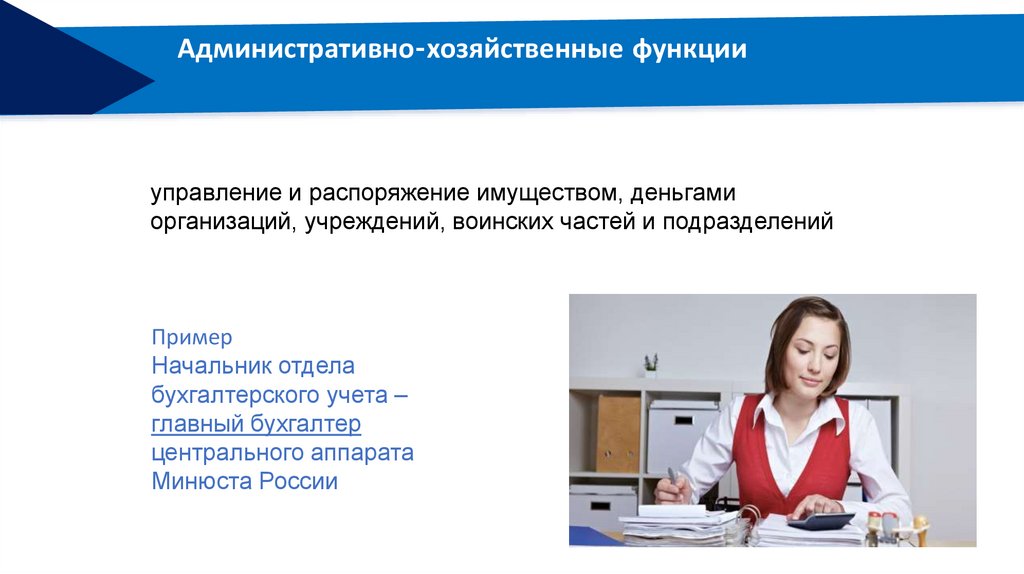 Административно-хозяйственные функции

управление и распоряжение имуществом, деньгами организаций, учреждений, воинских частей и подразделений

Пример
Начальник отдела бухгалтерского учета – главный бухгалтер центрального аппарата Минюста России